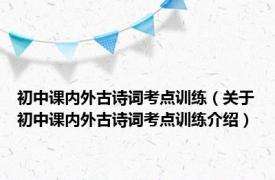 初中课内外古诗词考点训练（关于初中课内外古诗词考点训练介绍）